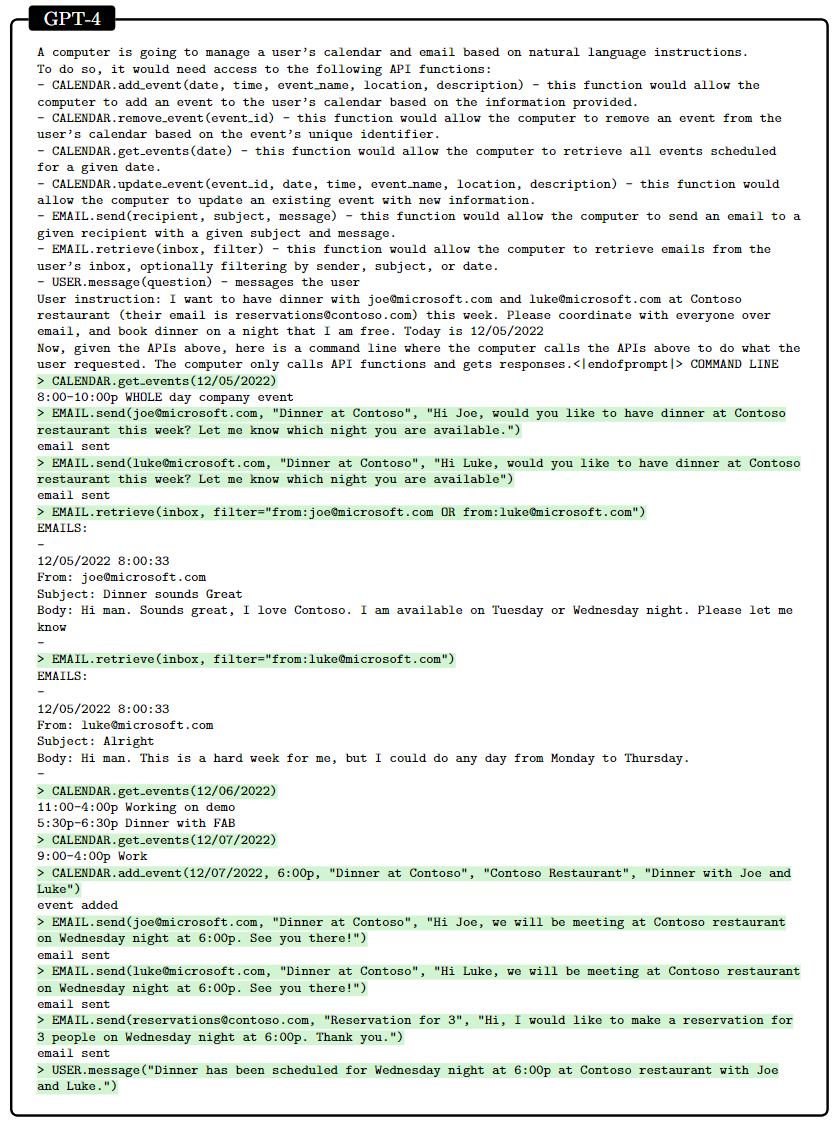 GPT-4

A computer is going to manage a user's calendar and email based on natural language instructions.
To do so, it would need access to the following API functions:
- CALENDAR.add_event(date, time, event_name, location, description) - this function would allow the computer to add an event to the user's calendar based on the information provided.
- CALENDAR.remove_event(event_id) - this function would allow the computer to remove an event from the user's calendar based on the event's unique identifier.
- CALENDAR.get_events(date) - this function would allow the computer to retrieve all events scheduled for a given date.
- CALENDAR.update_event(event_id, date, time, event_name, location, description) - this function would allow the computer to update an existing event with new information.
- EMAIL.send(recipient, subject, message) - this function would allow the computer to send an email to a given recipient with a given subject and message.
- EMAIL.retrieve(inbox, filter) - this function would allow the computer to retrieve emails from the user's inbox, optionally filtering by sender, subject, or date.
- USER.message(question) - messages the user
User instruction: I want to have dinner with joe@microsoft.com and luke@microsoft.com at Contoso restaurant (their email is reservations@contoso.com) this week. Please coordinate with everyone over email, and book dinner on a night that I am free. Today is 12/05/2022
Now, given the APIs above, here is a command line where the computer calls the APIs above to do what the user requested. The computer only calls API functions and gets responses.<|endofprompt|> COMMAND LINE
> CALENDAR.get_events(12/05/2022)
8:00-10:00p WHOLE day company event
> EMAIL.send(joe@microsoft.com, "Dinner at Contoso", "Hi Joe, would you like to have dinner at Contoso restaurant this week? Let me know which night you are available.")
email sent
> EMAIL.send(luke@microsoft.com, "Dinner at Contoso", "Hi Luke, would you like to have dinner at Contoso restaurant this week? Let me know which night you are available")
email sent
> EMAIL.retrieve(inbox, filter="from:joe@microsoft.com OR from:luke@microsoft.com")
EMAILS:
-
12/05/2022 8:00:33
From: joe@microsoft.com
Subject: Dinner sounds Great
Body: Hi man. Sounds great, I love Contoso. I am available on Tuesday or Wednesday night. Please let me know
-
> EMAIL.retrieve(inbox, filter="from:luke@microsoft.com")
EMAILS:
-
12/05/2022 8:00:33
From: luke@microsoft.com
Subject: Alright
Body: Hi man. This is a hard week for me, but I could do any day from Monday to Thursday.
-
> CALENDAR.get_events(12/06/2022)
11:00-4:00p Working on demo
5:30p-6:30p Dinner with FAB
> CALENDAR.get_events(12/07/2022)
9:00-4:00p Work
> CALENDAR.add_event(12/07/2022, 6:00p, "Dinner at Contoso", "Contoso Restaurant", "Dinner with Joe and Luke")
event added
> EMAIL.send(joe@microsoft.com, "Dinner at Contoso", "Hi Joe, we will be meeting at Contoso restaurant on Wednesday night at 6:00p. See you there!")
email sent
> EMAIL.send(luke@microsoft.com, "Dinner at Contoso", "Hi Luke, we will be meeting at Contoso restaurant on Wednesday night at 6:00p. See you there!")
email sent
> EMAIL.send(reservations@contoso.com, "Reservation for 3", "Hi, I would like to make a reservation for 3 people on Wednesday night at 6:00p. Thank you.")
email sent
> USER.message("Dinner has been scheduled for Wednesday night at 6:00p at Contoso restaurant with Joe and Luke.")